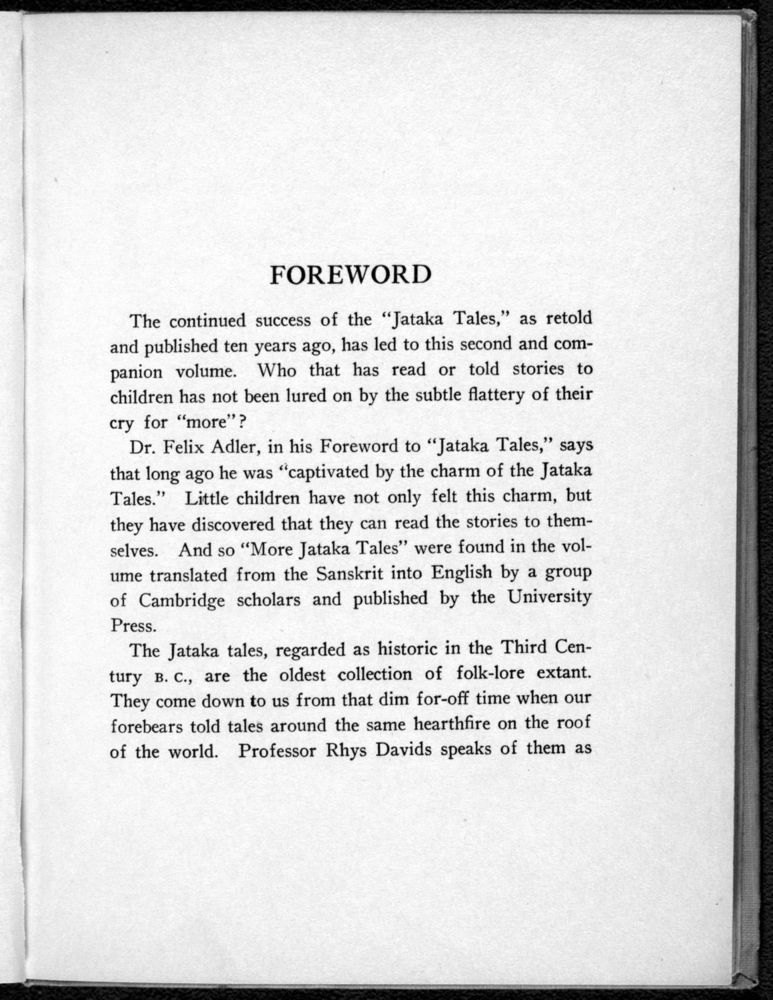 FOREWORD

The continued success of the "Jataka Tales," as retold and published ten years ago, has led to this second and companion volume. Who that has read or told stories to children has not been lured on by the subtle flattery of their cry for "more"?

Dr. Felix Adler, in his Foreword to "Jataka Tales," says that long ago he was "captivated by the charm of the Jataka Tales." Little children have not only felt this charm, but they have discovered that they can read the stories to themselves. And so "More Jataka Tales" were found in the volume translated from the Sanskrit into English by a group of Cambridge scholars and published by the University Press.

The Jataka tales, regarded as historic in the Third Century B. C., are the oldest collection of folk-lore extant. They come down to us from that dim for-off time when our forebears told tales around the same hearthfire on the roof of the world. Professor Rhys Davids speaks of them as